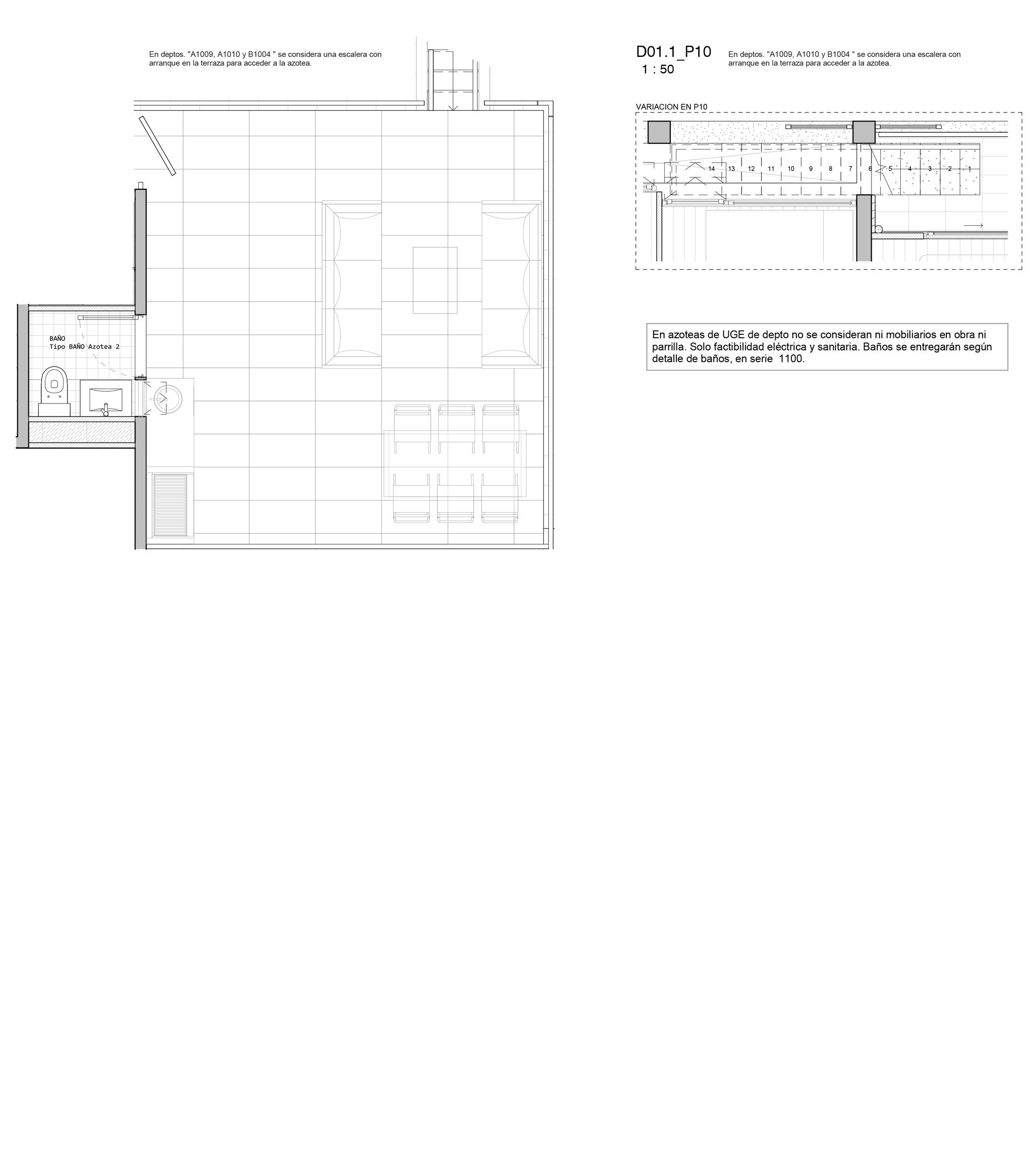 En deptos. "A1009, A1010 y B1004 " se considera una escalera con arranque en la terraza para acceder a la azotea.

BAÑO
Tipo BAÑO Azotea 2

D01.1_P10
1 : 50

En deptos. "A1009, A1010 y B1004 " se considera una escalera con arranque en la terraza para acceder a la azotea.

VARIACION EN P10

14 13 12 11 10 9 8 7 6 5 4 3 2 1

En azoteas de UGE de depto no se consideran ni mobiliarios en obra ni parrilla. Solo factibilidad eléctrica y sanitaria. Baños se entregarán según detalle de baños, en serie 1100.